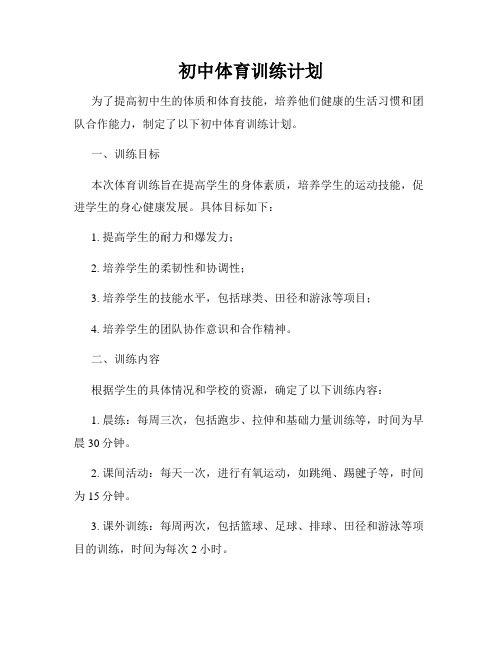 初中体育训练计划

为了提高初中生的体质和体育技能，培养他们健康的生活习惯和团队合作能力，制定了以下初中体育训练计划。

一、训练目标

本次体育训练旨在提高学生的身体素质，培养学生的运动技能，促进学生的身心健康发展。具体目标如下：

1. 提高学生的耐力和爆发力；

2. 培养学生的柔韧性和协调性；

3. 培养学生的技能水平，包括球类、田径和游泳等项目；

4. 培养学生的团队协作意识和合作精神。

二、训练内容

根据学生的具体情况和学校的资源，确定了以下训练内容：

1. 晨练：每周三次，包括跑步、拉伸和基础力量训练等，时间为早晨 30 分钟。

2. 课间活动：每天一次，进行有氧运动，如跳绳、踢毽子等，时间为 15 分钟。

3. 课外训练：每周两次，包括篮球、足球、排球、田径和游泳等项目的训练，时间为每次 2 小时。